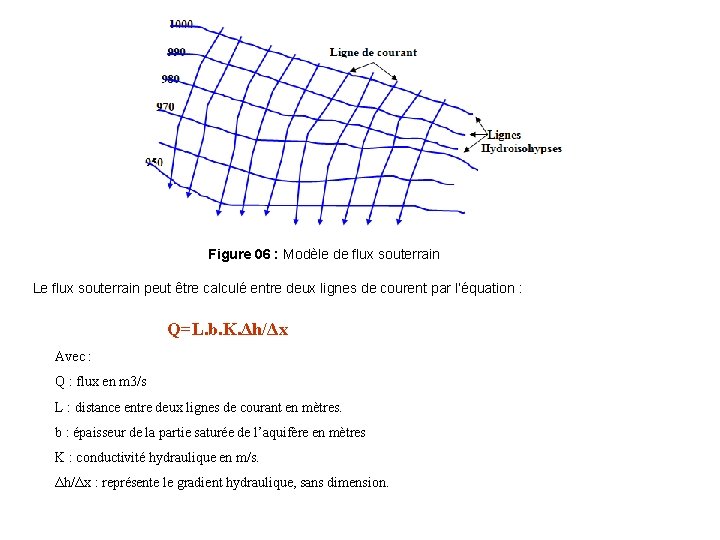 1000
990
980
970
950

Ligne de courant

Lignes
Hydroisohypses

**Figure 06 :** Modèle de flux souterrain

Le flux souterrain peut être calculé entre deux lignes de courent par l'équation :

$Q=L.b.K.\Delta h/\Delta x$

Avec :

Q : flux en m3/s

L : distance entre deux lignes de courant en mètres.

b : épaisseur de la partie saturée de l'aquifère en mètres

K : conductivité hydraulique en m/s.

$\Delta h/\Delta x$ : représente le gradient hydraulique, sans dimension.